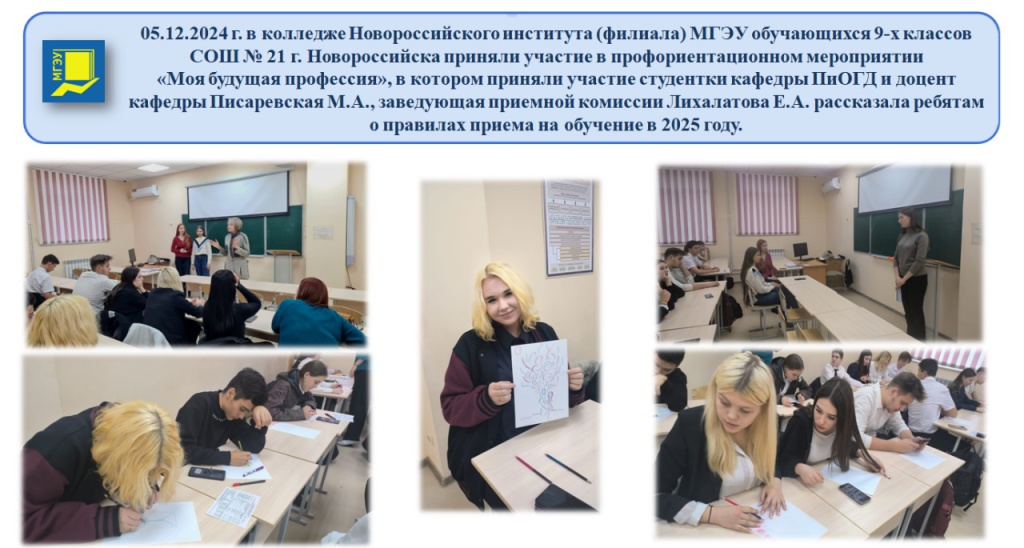 МГЭУ

05.12.2024 г. в колледже Новороссийского института (филиала) МГЭУ обучающихся 9-х классов СОШ № 21 г. Новороссийска приняли участие в профориентационном мероприятии «Моя будущая профессия», в котором приняли участие студентки кафедры ПиОГД и доцент кафедры Писаревская М.А., заведующая приемной комиссии Лихалатова Е.А. рассказала ребятам о правилах приема на обучение в 2025 году.